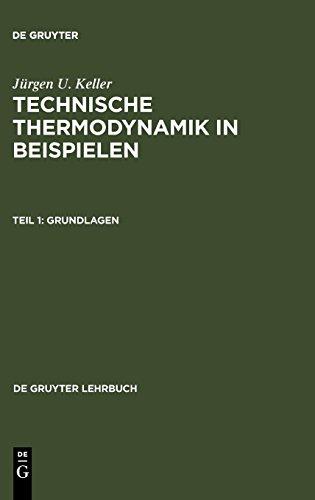 DE GRUYTER

Jürgen U. Keller

TECHNISCHE THERMODYNAMIK IN BEISPIELEN

TEIL 1: GRUNDLAGEN

DE GRUYTER LEHRBUCH

DE
G